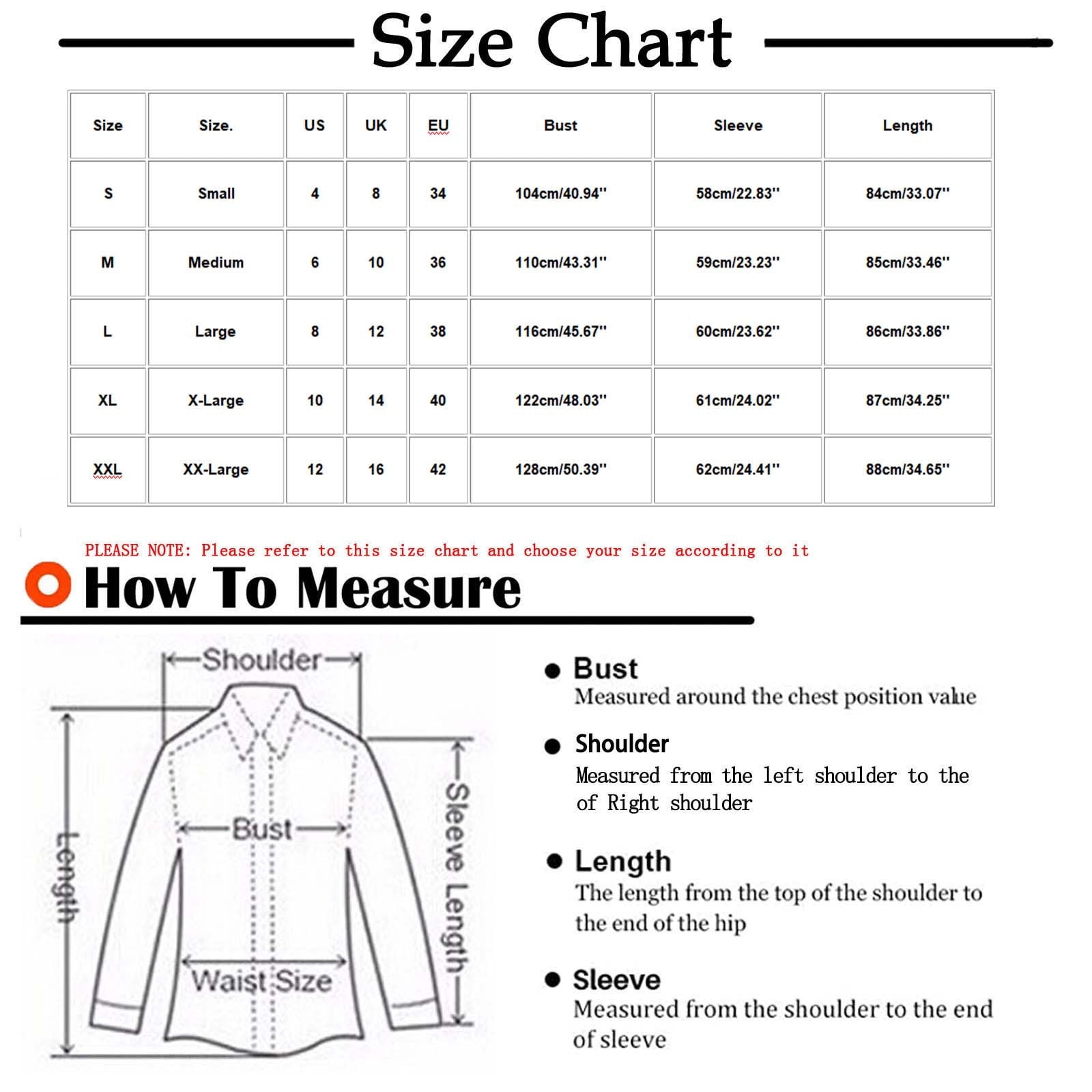 Size Chart

| Size | Size. | US | UK | EU | Bust | Sleeve | Length |
|---|---|---|---|---|---|---|---|
| S | Small | 4 | 8 | 34 | 104cm/40.94'' | 58cm/22.83'' | 84cm/33.07'' |
| M | Medium | 6 | 10 | 36 | 110cm/43.31'' | 59cm/23.23'' | 85cm/33.46'' |
| L | Large | 8 | 12 | 38 | 116cm/45.67'' | 60cm/23.62'' | 86cm/33.86'' |
| XL | X-Large | 10 | 14 | 40 | 122cm/48.03'' | 61cm/24.02'' | 87cm/34.25'' |
| XXL | XX-Large | 12 | 16 | 42 | 128cm/50.39'' | 62cm/24.41'' | 88cm/34.65'' |

PLEASE NOTE: Please refer to this size chart and choose your size according to it

How To Measure

Shoulder
Bust
Length
Sleeve Length
Waist Size

Bust
Measured around the chest position value

Shoulder
Measured from the left shoulder to the of Right shoulder

Length
The length from the top of the shoulder to the end of the hip

Sleeve
Measured from the shoulder to the end of sleeve